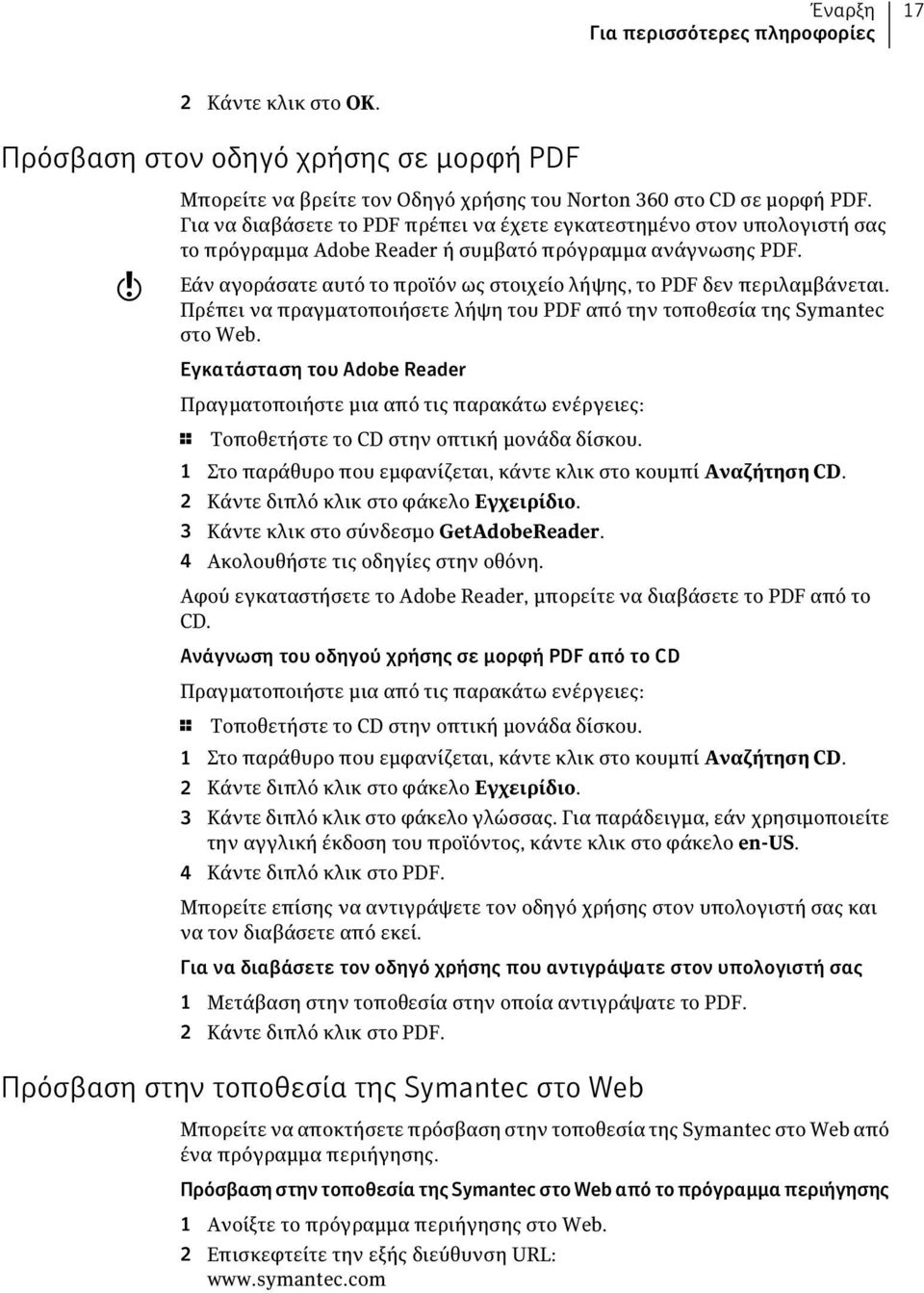 Έναρξη
Για περισσότερες πληροφορίες 17

2 Κάντε κλικ στο OK.

Πρόσβαση στον οδηγό χρήσης σε μορφή PDF

Μπορείτε να βρείτε τον Οδηγό χρήσης του Norton 360 στο CD σε μορφή PDF. Για να διαβάσετε το PDF πρέπει να έχετε εγκατεστημένο στον υπολογιστή σας το πρόγραμμα Adobe Reader ή συμβατό πρόγραμμα ανάγνωσης PDF.

Εάν αγοράσατε αυτό το προϊόν ως στοιχείο λήψης, το PDF δεν περιλαμβάνεται. Πρέπει να πραγματοποιήσετε λήψη του PDF από την τοποθεσία της Symantec στο Web.

Εγκατάσταση του Adobe Reader

Πραγματοποιήστε μια από τις παρακάτω ενέργειες:

Τοποθετήστε το CD στην οπτική μονάδα δίσκου.

1 Στο παράθυρο που εμφανίζεται, κάντε κλικ στο κουμπί Αναζήτηση CD.
2 Κάντε διπλό κλικ στο φάκελο Εγχειρίδιο.
3 Κάντε κλικ στο σύνδεσμο GetAdobeReader.
4 Ακολουθήστε τις οδηγίες στην οθόνη.

Αφού εγκαταστήσετε το Adobe Reader, μπορείτε να διαβάσετε το PDF από το CD.

Ανάγνωση του οδηγού χρήσης σε μορφή PDF από το CD

Πραγματοποιήστε μια από τις παρακάτω ενέργειες:

Τοποθετήστε το CD στην οπτική μονάδα δίσκου.

1 Στο παράθυρο που εμφανίζεται, κάντε κλικ στο κουμπί Αναζήτηση CD.
2 Κάντε διπλό κλικ στο φάκελο Εγχειρίδιο.
3 Κάντε διπλό κλικ στο φάκελο γλώσσας. Για παράδειγμα, εάν χρησιμοποιείτε την αγγλική έκδοση του προϊόντος, κάντε κλικ στο φάκελο en-US.
4 Κάντε διπλό κλικ στο PDF.

Μπορείτε επίσης να αντιγράψετε τον οδηγό χρήσης στον υπολογιστή σας και να τον διαβάσετε από εκεί.

Για να διαβάσετε τον οδηγό χρήσης που αντιγράψατε στον υπολογιστή σας

1 Μετάβαση στην τοποθεσία στην οποία αντιγράψατε το PDF.
2 Κάντε διπλό κλικ στο PDF.

Πρόσβαση στην τοποθεσία της Symantec στο Web

Μπορείτε να αποκτήσετε πρόσβαση στην τοποθεσία της Symantec στο Web από ένα πρόγραμμα περιήγησης.

Πρόσβαση στην τοποθεσία της Symantec στο Web από το πρόγραμμα περιήγησης

1 Ανοίξτε το πρόγραμμα περιήγησης στο Web.
2 Επισκεφτείτε την εξής διεύθυνση URL: www.symantec.com